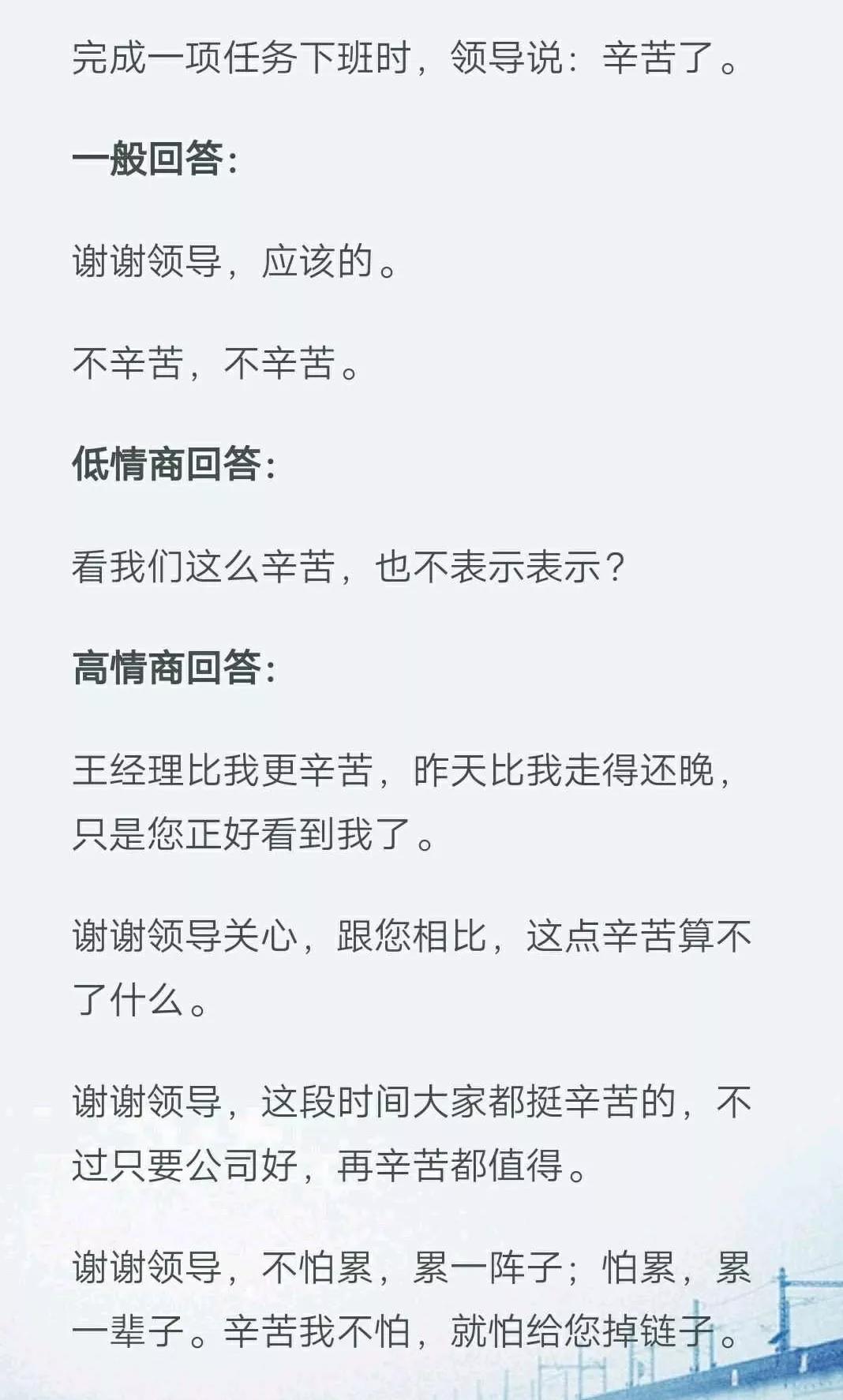 完成一项任务下班时，领导说：辛苦了。

一般回答：

谢谢领导，应该的。

不辛苦，不辛苦。

低情商回答：

看我们这么辛苦，也不表示表示？

高情商回答：

王经理比我更辛苦，昨天比我走得还晚，只是您正好看到我了。

谢谢领导关心，跟您相比，这点辛苦算不了什么。

谢谢领导，这段时间大家都挺辛苦的，不过只要公司好，再辛苦都值得。

谢谢领导，不怕累，累一阵子；怕累，累一辈子。辛苦我不怕，就怕给您掉链子。